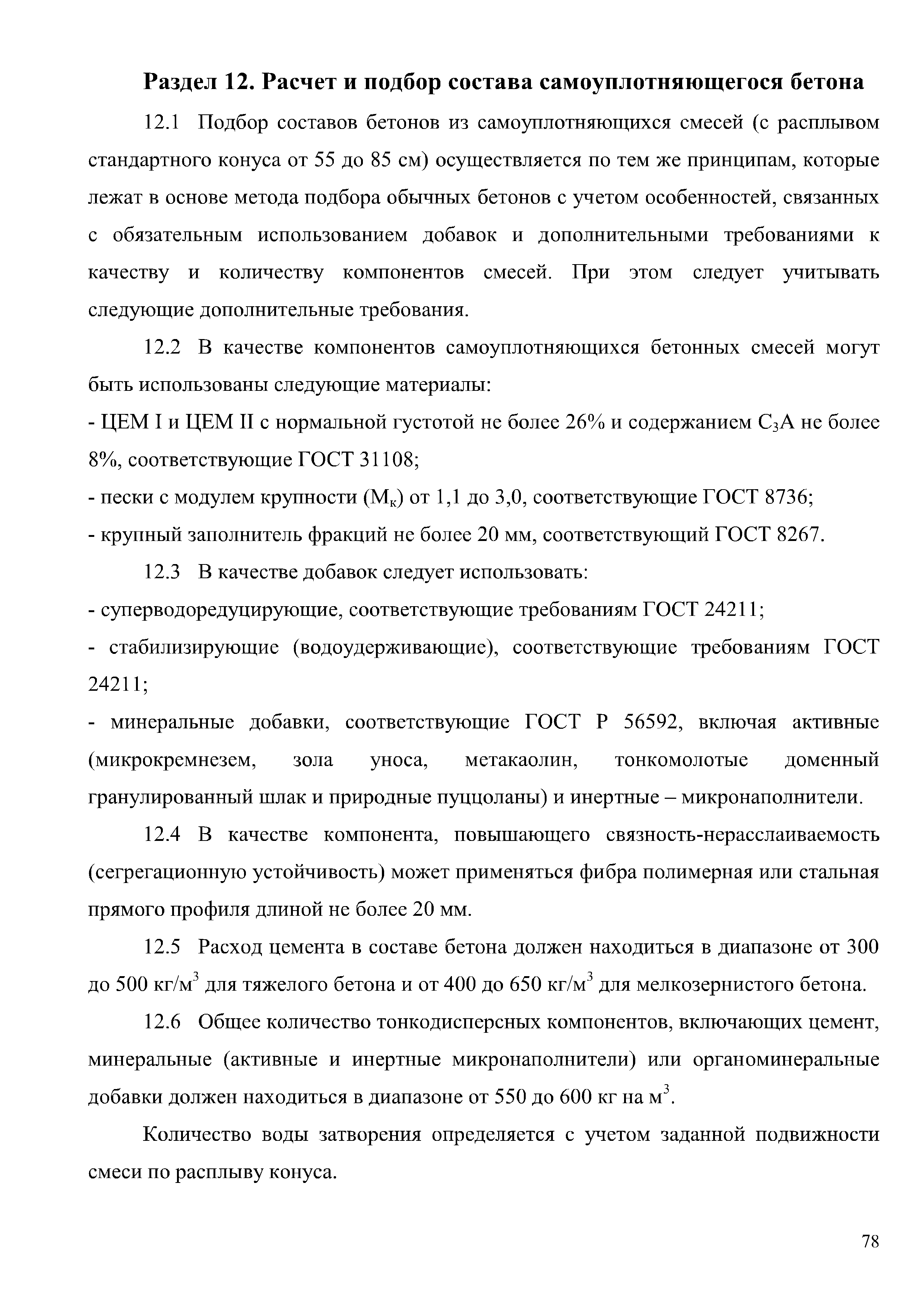 Раздел 12. Расчет и подбор состава самоуплотняющегося бетона

12.1 Подбор составов бетонов из самоуплотняющихся смесей (с расплывом стандартного конуса от 55 до 85 см) осуществляется по тем же принципам, которые лежат в основе метода подбора обычных бетонов с учетом особенностей, связанных с обязательным использованием добавок и дополнительными требованиями к качеству и количеству компонентов смесей. При этом следует учитывать следующие дополнительные требования.

12.2 В качестве компонентов самоуплотняющихся бетонных смесей могут быть использованы следующие материалы:
- ЦЕМ I и ЦЕМ II с нормальной густотой не более 26% и содержанием $C_3A$ не более 8%, соответствующие ГОСТ 31108;
- пески с модулем крупности ($М_к$) от 1,1 до 3,0, соответствующие ГОСТ 8736;
- крупный заполнитель фракций не более 20 мм, соответствующий ГОСТ 8267.

12.3 В качестве добавок следует использовать:
- суперводоредуцирующие, соответствующие требованиям ГОСТ 24211;
- стабилизирующие (водоудерживающие), соответствующие требованиям ГОСТ 24211;
- минеральные добавки, соответствующие ГОСТ Р 56592, включая активные (микрокремнезем, зола уноса, метакаолин, тонкомолотые доменный гранулированный шлак и природные пуццоланы) и инертные – микронаполнители.

12.4 В качестве компонента, повышающего связность-нерасслаиваемость (сегрегационную устойчивость) может применяться фибра полимерная или стальная прямого профиля длиной не более 20 мм.

12.5 Расход цемента в составе бетона должен находиться в диапазоне от 300 до 500 кг/м$^3$ для тяжелого бетона и от 400 до 650 кг/м$^3$ для мелкозернистого бетона.

12.6 Общее количество тонкодисперсных компонентов, включающих цемент, минеральные (активные и инертные микронаполнители) или органоминеральные добавки должен находиться в диапазоне от 550 до 600 кг на м$^3$.

Количество воды затворения определяется с учетом заданной подвижности смеси по расплыву конуса.

78